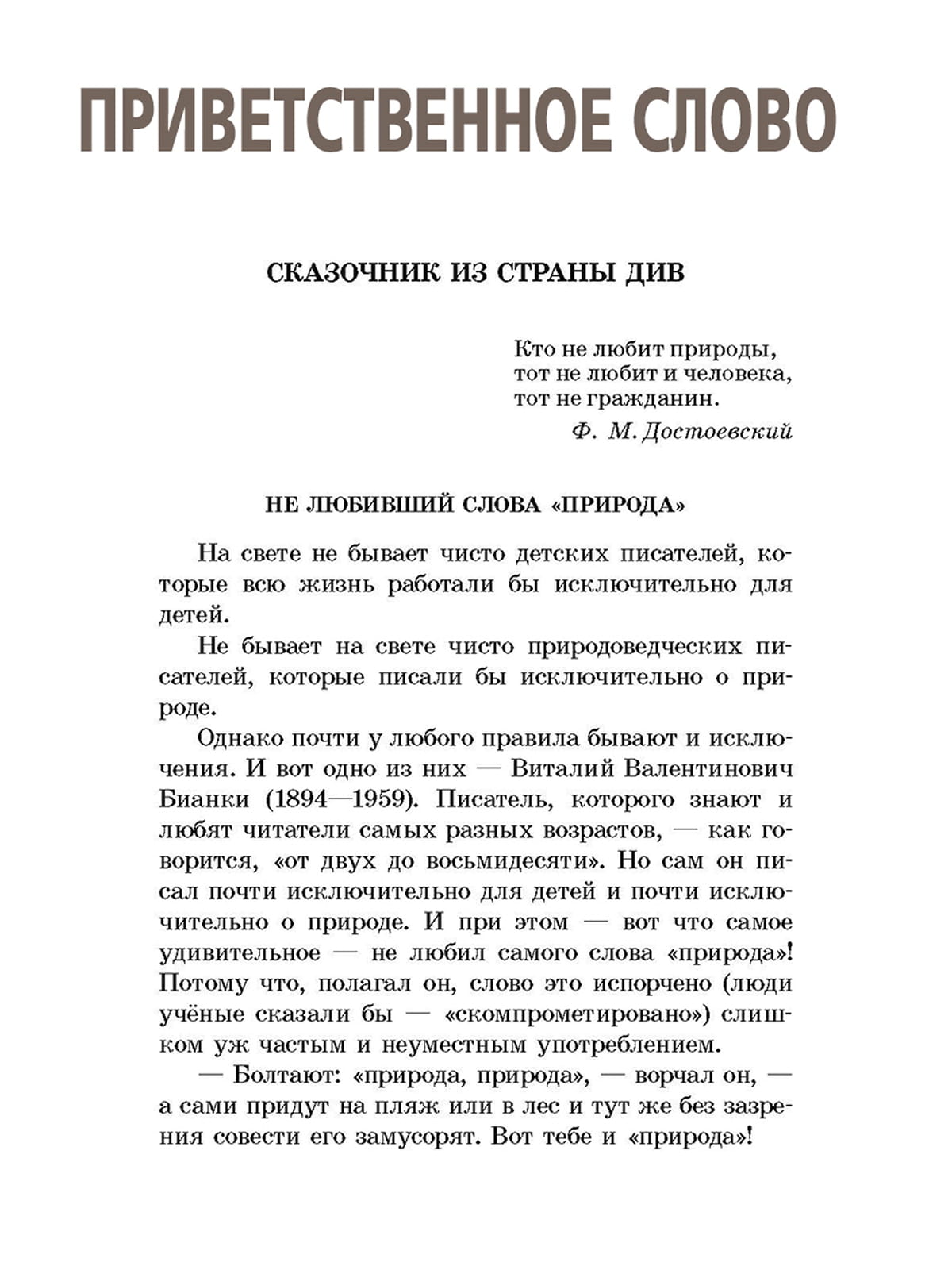 ПРИВЕТСТВЕННОЕ СЛОВО

СКАЗОЧНИК ИЗ СТРАНЫ ДИВ

Кто не любит природы,
тот не любит и человека,
тот не гражданин.
Ф. М. Достоевский

НЕ ЛЮБИВШИЙ СЛОВА «ПРИРОДА»

На свете не бывает чисто детских писателей, которые всю жизнь работали бы исключительно для детей.

Не бывает на свете чисто природоведческих писателей, которые писали бы исключительно о природе.

Однако почти у любого правила бывают и исключения. И вот одно из них — Виталий Валентинович Бианки (1894—1959). Писатель, которого знают и любят читатели самых разных возрастов, — как говорится, «от двух до восьмидесяти». Но сам он писал почти исключительно для детей и почти исключительно о природе. И при этом — вот что самое удивительное — не любил самого слова «природа»! Потому что, полагал он, слово это испорчено (люди учёные сказали бы — «скомпрометировано») слишком уж частым и неуместным употреблением.

— Болтают: «природа, природа», — ворчал он, — а сами придут на пляж или в лес и тут же без зазрения совести его замусорят. Вот тебе и «природа»!